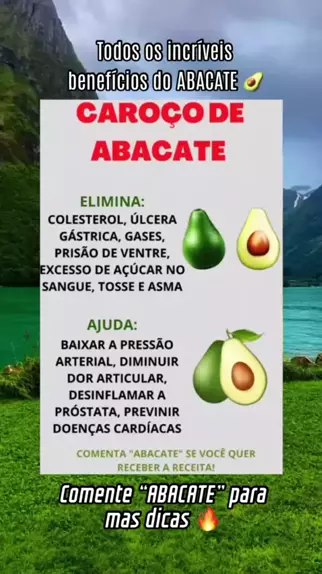 Todos os incríveis benefícios do ABACATE 🥑

CAROÇO DE ABACATE

ELIMINA:
COLESTEROL, ÚLCERA GÁSTRICA, GASES, PRISÃO DE VENTRE, EXCESSO DE AÇÚCAR NO SANGUE, TOSSE E ASMA

AJUDA:
BAIXAR A PRESSÃO ARTERIAL, DIMINUIR DOR ARTICULAR, DESINFLAMAR A PRÓSTATA, PREVINIR DOENÇAS CARDÍACAS

COMENTA "ABACATE" SE VOCÊ QUER RECEBER A RECEITA!

Comente "ABACATE" para mas dicas 🔥